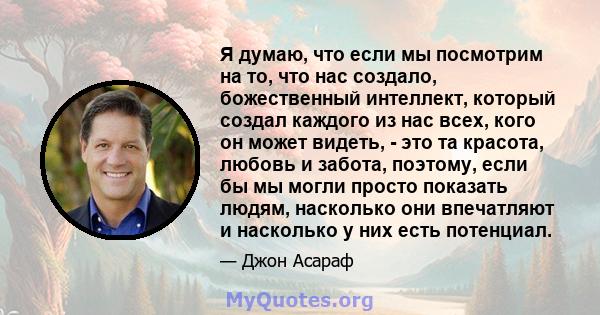 Я думаю, что если мы посмотрим на то, что нас создало, божественный интеллект, который создал каждого из нас всех, кого он может видеть, - это та красота, любовь и забота, поэтому, если бы мы могли просто показать людям, насколько они впечатляют и насколько у них есть потенциал.

— Джон Асараф

MyQuotes.org